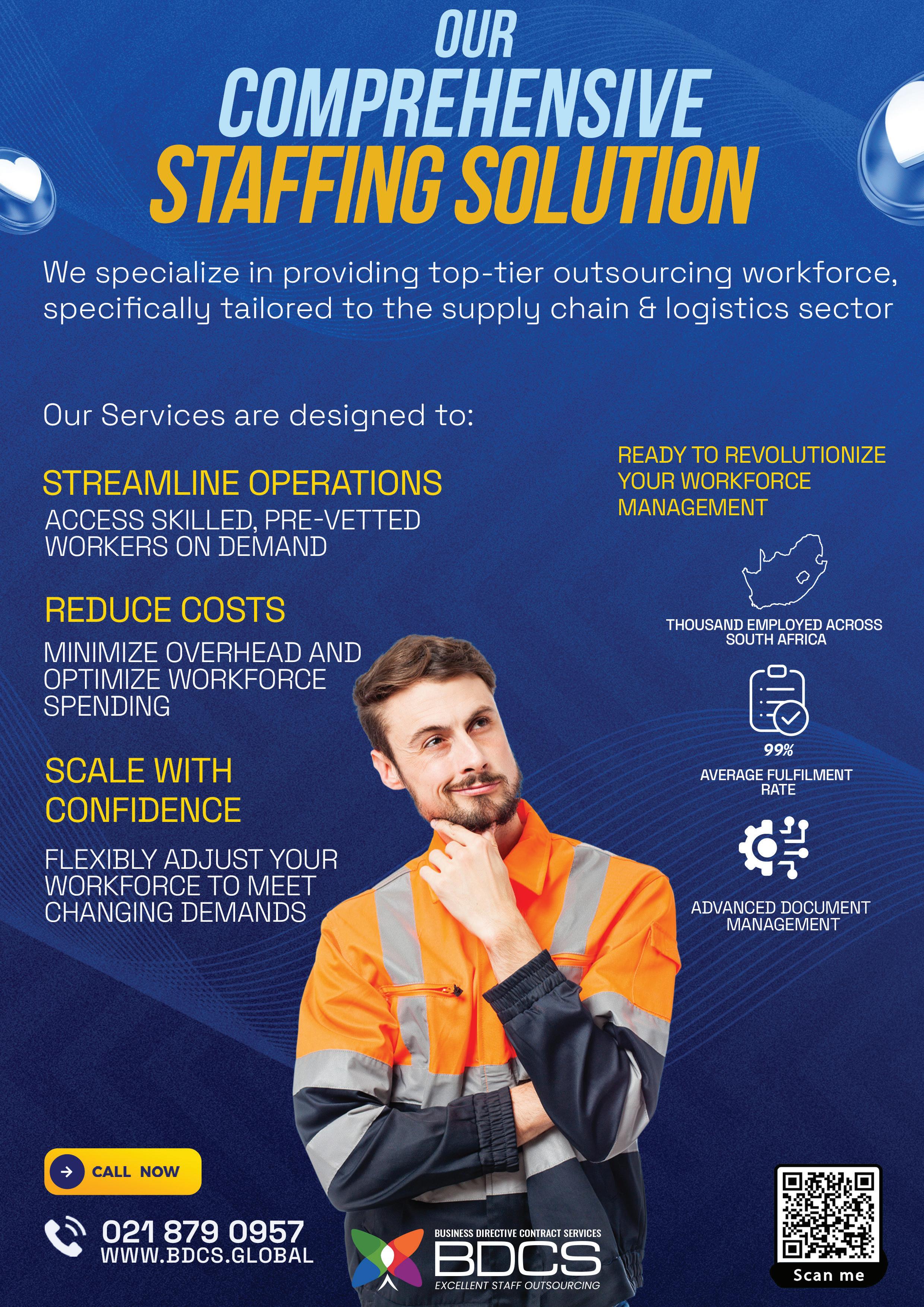 OUR
COMPREHENSIVE
STAFFING SOLUTION

We specialize in providing top-tier outsourcing workforce, specifically tailored to the supply chain & logistics sector

Our Services are designed to:

STREAMLINE OPERATIONS

ACCESS SKILLED, PRE-VETTED WORKERS ON DEMAND

REDUCE COSTS

MINIMIZE OVERHEAD AND OPTIMIZE WORKFORCE SPENDING

SCALE WITH CONFIDENCE

FLEXIBLY ADJUST YOUR WORKFORCE TO MEET CHANGING DEMANDS

READY TO REVOLUTIONIZE YOUR WORKFORCE MANAGEMENT

THOUSAND EMPLOYED ACROSS SOUTH AFRICA

99%
AVERAGE FULFILMENT RATE

ADVANCED DOCUMENT MANAGEMENT

CALL NOW

021 879 0957
WWW.BDCS.GLOBAL

BUSINESS DIRECTIVE CONTRACT SERVICES
BDCS
EXCELLENT STAFF OUTSOURCING

Scan me